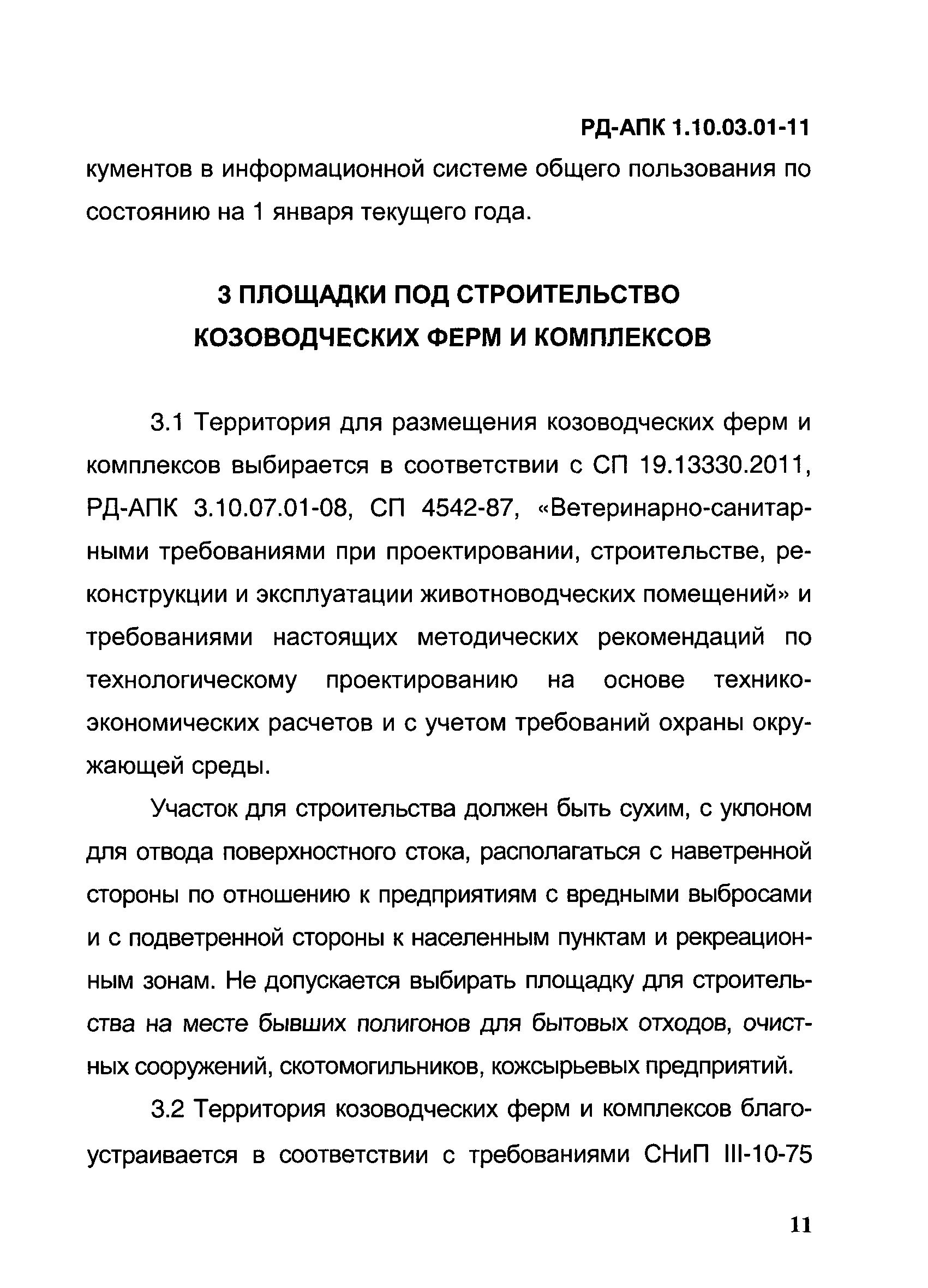 РД-АПК 1.10.03.01-11

кументов в информационной системе общего пользования по состоянию на 1 января текущего года.

3 ПЛОЩАДКИ ПОД СТРОИТЕЛЬСТВО КОЗОВОДЧЕСКИХ ФЕРМ И КОМПЛЕКСОВ

3.1 Территория для размещения козоводческих ферм и комплексов выбирается в соответствии с СП 19.13330.2011, РД-АПК 3.10.07.01-08, СП 4542-87, «Ветеринарно-санитарными требованиями при проектировании, строительстве, реконструкции и эксплуатации животноводческих помещений» и требованиями настоящих методических рекомендаций по технологическому проектированию на основе технико-экономических расчетов и с учетом требований охраны окружающей среды.

Участок для строительства должен быть сухим, с уклоном для отвода поверхностного стока, располагаться с наветренной стороны по отношению к предприятиям с вредными выбросами и с подветренной стороны к населенным пунктам и рекреационным зонам. Не допускается выбирать площадку для строительства на месте бывших полигонов для бытовых отходов, очистных сооружений, скотомогильников, кожсырьевых предприятий.

3.2 Территория козоводческих ферм и комплексов благоустраивается в соответствии с требованиями СНиП III-10-75

11